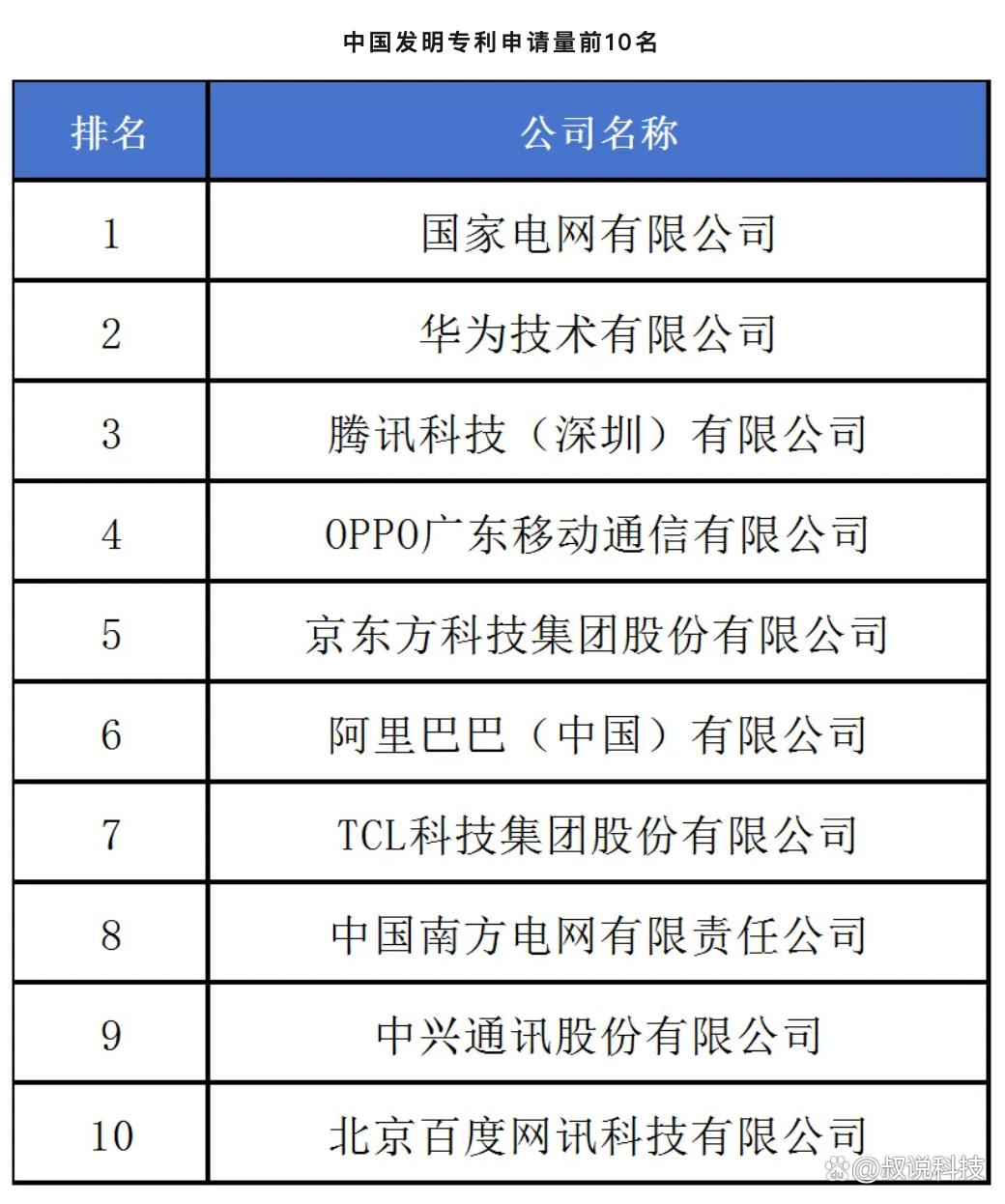 中国发明专利申请量前10名

| 排名 | 公司名称 |
|---|---|
| 1 | 国家电网有限公司 |
| 2 | 华为技术有限公司 |
| 3 | 腾讯科技（深圳）有限公司 |
| 4 | OPPO广东移动通信有限公司 |
| 5 | 京东方科技集团股份有限公司 |
| 6 | 阿里巴巴（中国）有限公司 |
| 7 | TCL科技集团股份有限公司 |
| 8 | 中国南方电网有限责任公司 |
| 9 | 中兴通讯股份有限公司 |
| 10 | 北京百度网讯科技有限公司 |

@叔说科技